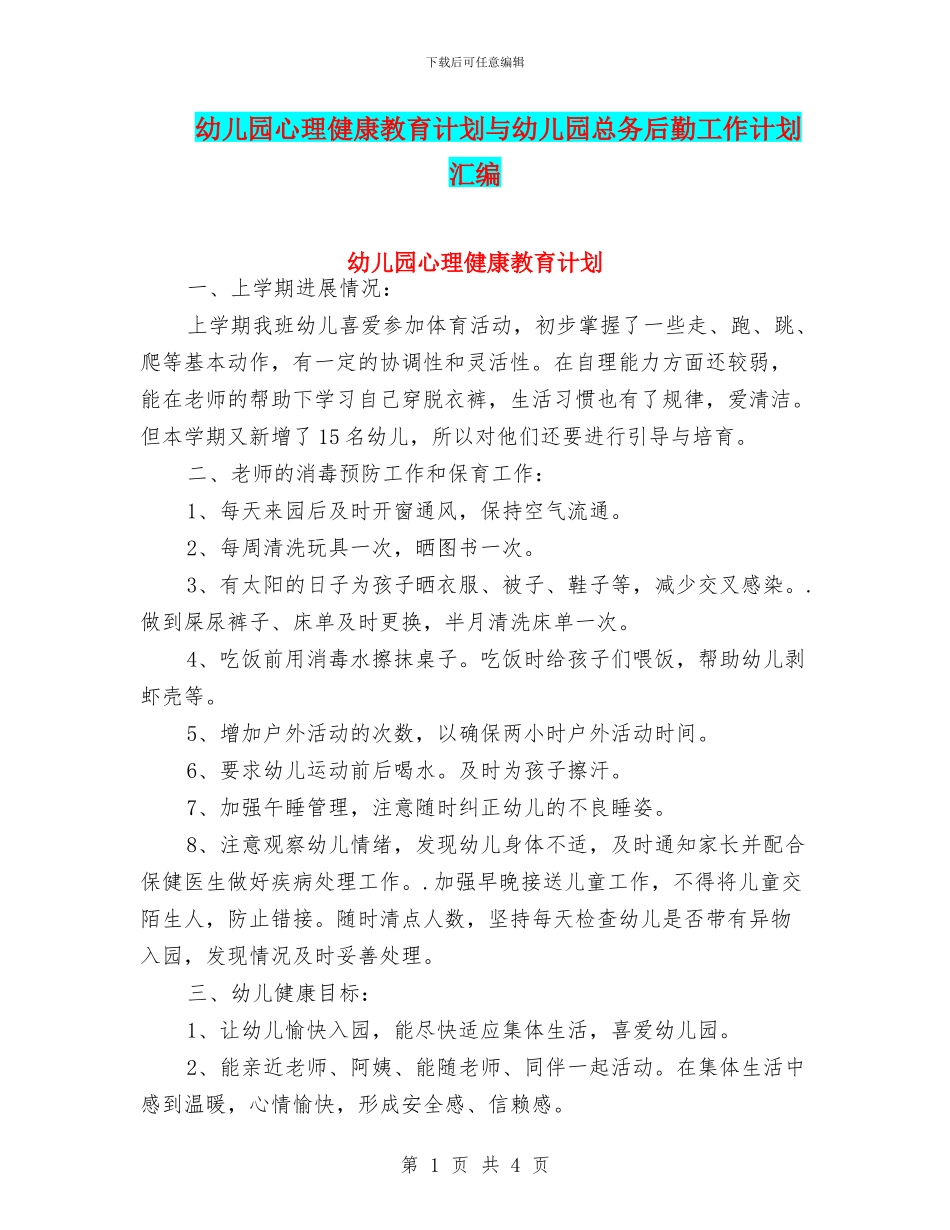 下载后可任意编辑

幼儿园心理健康教育计划与幼儿园总务后勤工作计划汇编

幼儿园心理健康教育计划

一、上学期进展情况：

上学期我班幼儿喜爱参加体育活动，初步掌握了一些走、跑、跳、爬等基本动作，有一定的协调性和灵活性。在自理能力方面还较弱，能在老师的帮助下学习自己穿脱衣裤，生活习惯也有了规律，爱清洁。但本学期又新增了15名幼儿，所以对他们还要进行引导与培育。

二、老师的消毒预防工作和保育工作：

1、每天来园后及时开窗通风，保持空气流通。

2、每周清洗玩具一次，晒图书一次。

3、有太阳的日子为孩子晒衣服、被子、鞋子等，减少交叉感染。.做到屎尿裤子、床单及时更换，半月清洗床单一次。

4、吃饭前用消毒水擦抹桌子。吃饭时给孩子们喂饭，帮助幼儿剥虾壳等。

5、增加户外活动的次数，以确保两小时户外活动时间。

6、要求幼儿运动前后喝水。及时为孩子擦汗。

7、加强午睡管理，注意随时纠正幼儿的不良睡姿。

8、注意观察幼儿情绪，发现幼儿身体不适，及时通知家长并配合保健医生做好疾病处理工作。.加强早晚接送儿童工作，不得将儿童交陌生人，防止错接。随时清点人数，坚持每天检查幼儿是否带有异物入园，发现情况及时妥善处理。

三、幼儿健康目标：

1、让幼儿愉快入园，能尽快适应集体生活，喜爱幼儿园。

2、能亲近老师、阿姨、能随老师、同伴一起活动。在集体生活中感到温暖，心情愉快，形成安全感、信赖感。

第 1 页 共 4 页